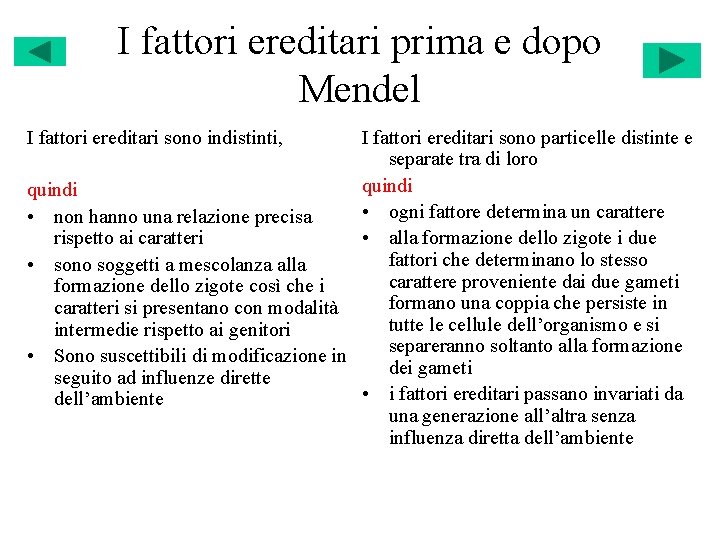 I fattori ereditari prima e dopo Mendel

I fattori ereditari sono indistinti,

quindi
• non hanno una relazione precisa rispetto ai caratteri
• sono soggetti a mescolanza alla formazione dello zigote così che i caratteri si presentano con modalità intermedie rispetto ai genitori
• Sono suscettibili di modificazione in seguito ad influenze dirette dell'ambiente

I fattori ereditari sono particelle distinte e separate tra di loro

quindi
• ogni fattore determina un carattere
• alla formazione dello zigote i due fattori che determinano lo stesso carattere proveniente dai due gameti formano una coppia che persiste in tutte le cellule dell'organismo e si separeranno soltanto alla formazione dei gameti
• i fattori ereditari passano invariati da una generazione all'altra senza influenza diretta dell'ambiente